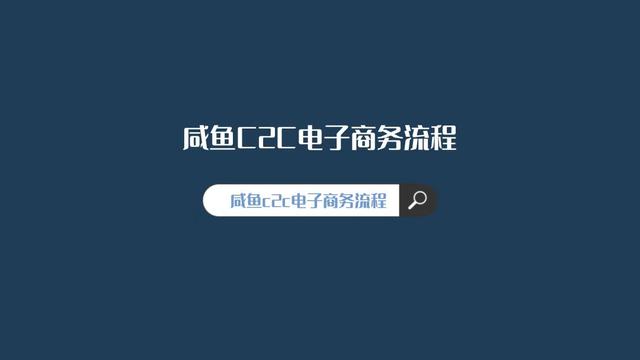 咸鱼C2C电子商务流程

咸鱼c2c电子商务流程